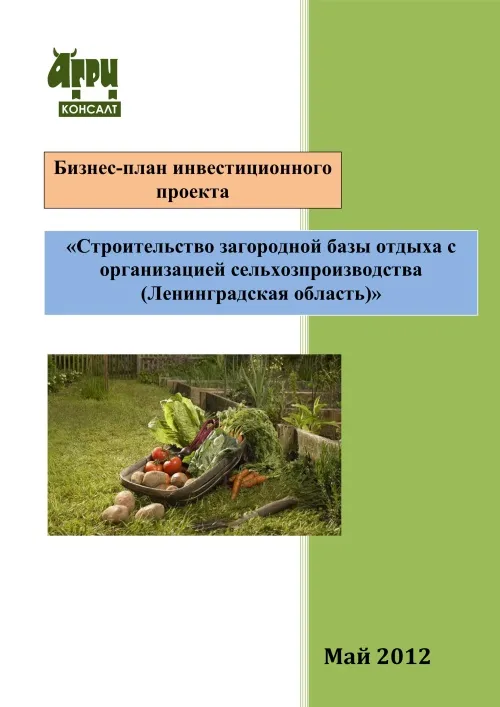 АГРИ
КОНСАЛТ

Бизнес-план инвестиционного проекта

«Строительство загородной базы отдыха с организацией сельхозпроизводства (Ленинградская область)»

Май 2012